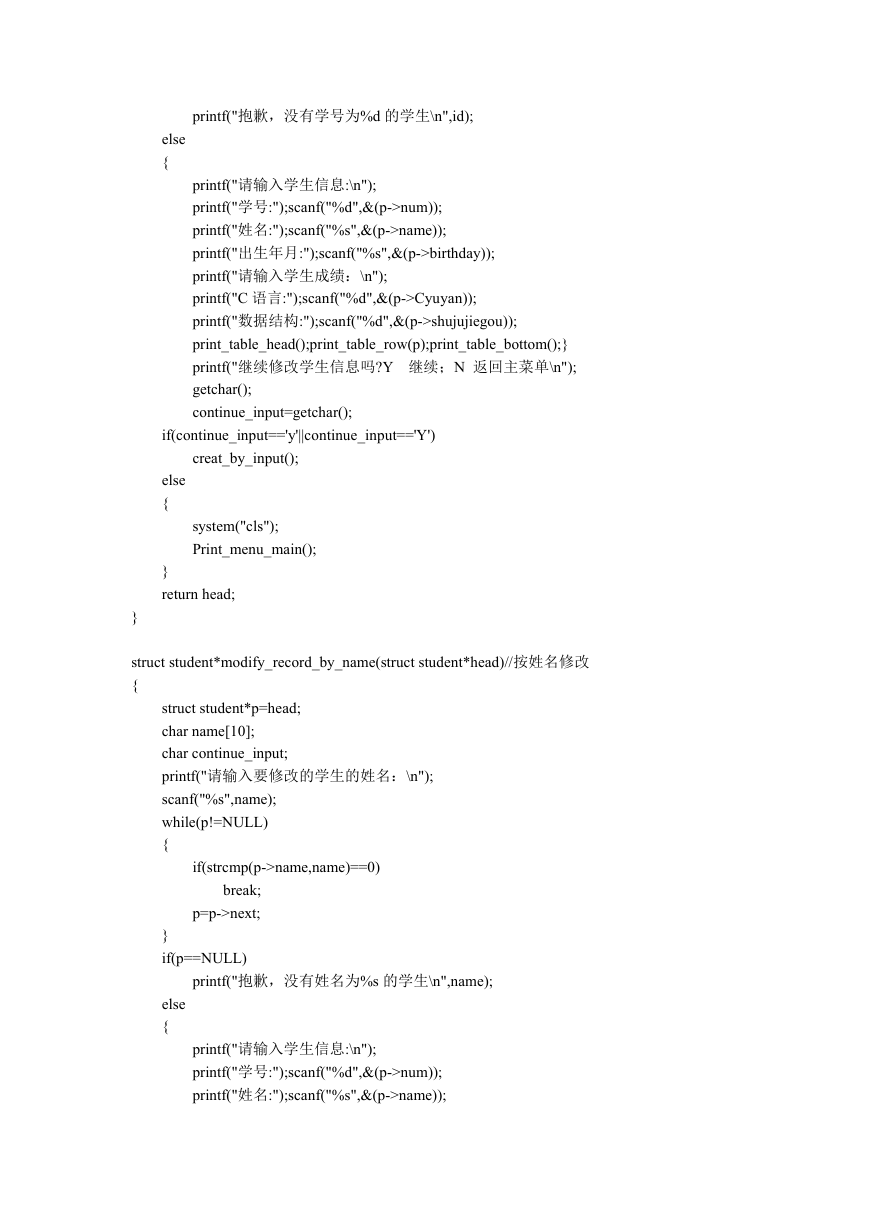 printf("抱歉，没有学号为%d 的学生\n",id);
else
{
printf("请输入学生信息:\n");
printf("学号:");scanf("%d",&(p->num));
printf("姓名:");scanf("%s",&(p->name));
printf("出生年月:");scanf("%s",&(p->birthday));
printf("请输入学生成绩：\n");
printf("C 语言:");scanf("%d",&(p->Cyuyan));
printf("数据结构:");scanf("%d",&(p->shujujiegou));
print_table_head();print_table_row(p);print_table_bottom();}
printf("继续修改学生信息吗?Y　继续；N　返回主菜单\n");
getchar();
continue_input=getchar();
if(continue_input=='y'||continue_input=='Y')
creat_by_input();
else
{
system("cls");
Print_menu_main();
}
return head;
}

struct student*modify_record_by_name(struct student*head)//按姓名修改
{
struct student*p=head;
char name[10];
char continue_input;
printf("请输入要修改的学生的姓名：\n");
scanf("%s",name);
while(p!=NULL)
{
if(strcmp(p->name,name)==0)
break;
p=p->next;
}
if(p==NULL)
printf("抱歉，没有姓名为%s 的学生\n",name);
else
{
printf("请输入学生信息:\n");
printf("学号:");scanf("%d",&(p->num));
printf("姓名:");scanf("%s",&(p->name));